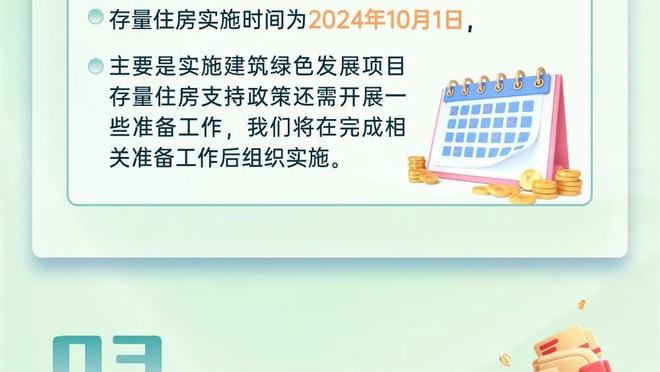 存量住房实施时间为2024年10月1日，

主要是实施建筑绿色发展项目存量住房支持政策还需开展一些准备工作，我们将在完成相关准备工作后组织实施。

03